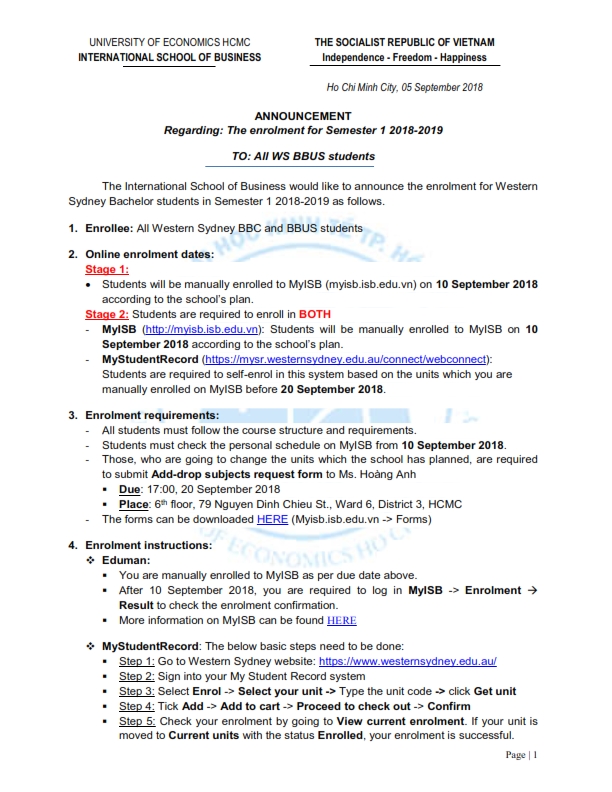 UNIVERSITY OF ECONOMICS HCMC
INTERNATIONAL SCHOOL OF BUSINESS

THE SOCIALIST REPUBLIC OF VIETNAM
Independence - Freedom - Happiness

Ho Chi Minh City, 05 September 2018

ANNOUNCEMENT
Regarding: The enrolment for Semester 1 2018-2019

TO: All WS BBUS students

The International School of Business would like to announce the enrolment for Western Sydney Bachelor students in Semester 1 2018-2019 as follows.

1. Enrollee: All Western Sydney BBC and BBUS students

2. Online enrolment dates:
Stage 1:
• Students will be manually enrolled to MyISB (myisb.isb.edu.vn) on 10 September 2018 according to the school's plan.
Stage 2: Students are required to enroll in BOTH
- MyISB (http://myisb.isb.edu.vn): Students will be manually enrolled to MyISB on 10 September 2018 according to the school's plan.
- MyStudentRecord (https://mysr.westernsydney.edu.au/connect/webconnect): Students are required to self-enrol in this system based on the units which you are manually enrolled on MyISB before 20 September 2018.

3. Enrolment requirements:
- All students must follow the course structure and requirements.
- Students must check the personal schedule on MyISB from 10 September 2018.
- Those, who are going to change the units which the school has planned, are required to submit Add-drop subjects request form to Ms. Hoàng Anh
▪ Due: 17:00, 20 September 2018
▪ Place: 6th floor, 79 Nguyen Dinh Chieu St., Ward 6, District 3, HCMC
- The forms can be downloaded HERE (Myisb.isb.edu.vn -> Forms)

4. Enrolment instructions:
❖ Eduman:
▪ You are manually enrolled to MyISB as per due date above.
▪ After 10 September 2018, you are required to log in MyISB -> Enrolment → Result to check the enrolment confirmation.
▪ More information on MyISB can be found HERE

❖ MyStudentRecord: The below basic steps need to be done:
▪ Step 1: Go to Western Sydney website: https://www.westernsydney.edu.au/
▪ Step 2: Sign into your My Student Record system
▪ Step 3: Select Enrol -> Select your unit -> Type the unit code -> click Get unit
▪ Step 4: Tick Add -> Add to cart -> Proceed to check out -> Confirm
▪ Step 5: Check your enrolment by going to View current enrolment. If your unit is moved to Current units with the status Enrolled, your enrolment is successful.

Page | 1